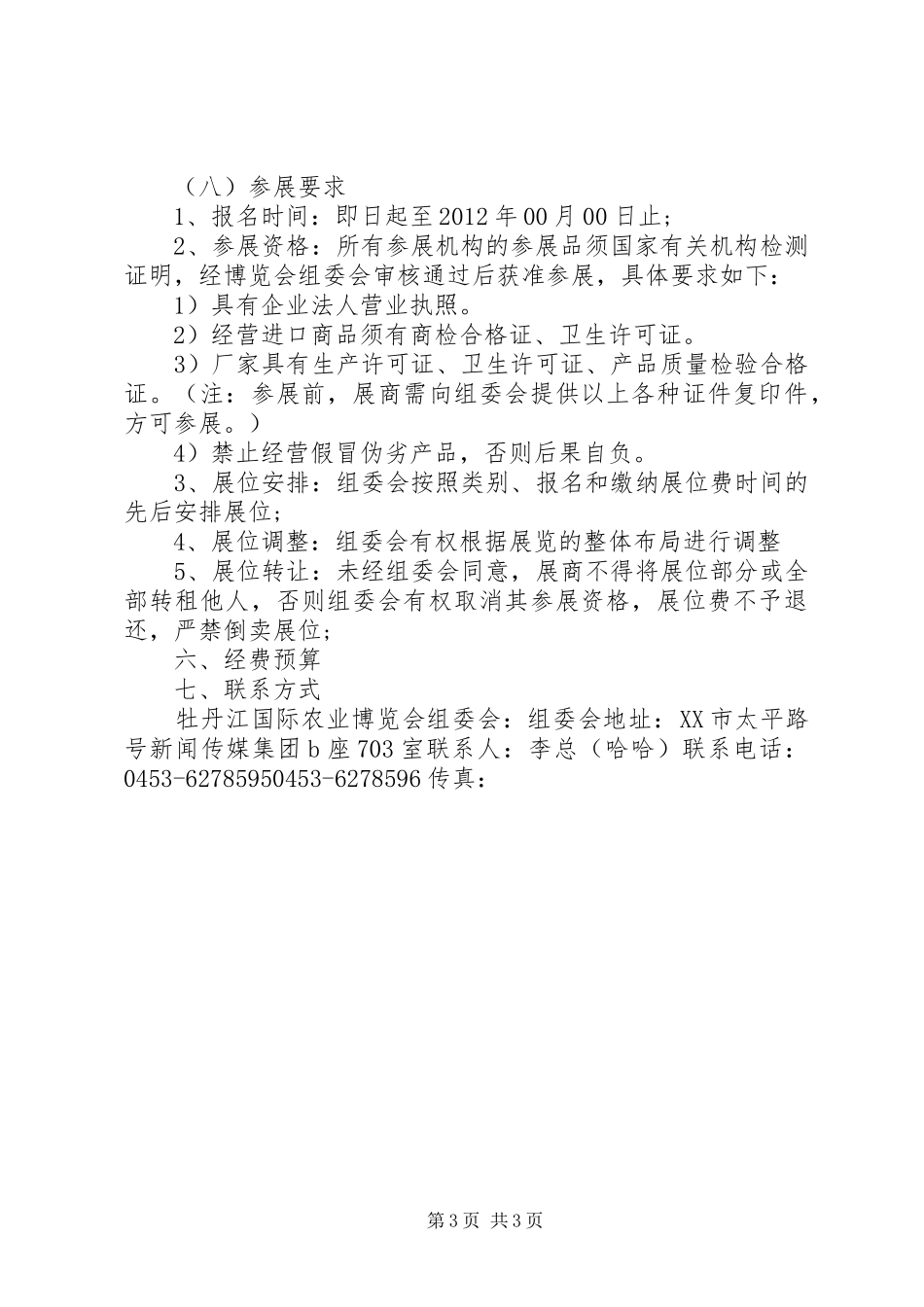 （八）参展要求

1、报名时间：即日起至2012年00月00日止；

2、参展资格：所有参展机构的参展品须国家有关机构检测证明，经博览会组委会审核通过后获准参展，具体要求如下：

1）具有企业法人营业执照。

2）经营进口商品须有商检合格证、卫生许可证。

3）厂家具有生产许可证、卫生许可证、产品质量检验合格证。（注：参展前，展商需向组委会提供以上各种证件复印件，方可参展。）

4）禁止经营假冒伪劣产品，否则后果自负。

3、展位安排：组委会按照类别、报名和缴纳展位费时间的先后安排展位；

4、展位调整：组委会有权根据展览的整体布局进行调整

5、展位转让：未经组委会同意，展商不得将展位部分或全部转租他人，否则组委会有权取消其参展资格，展位费不予退还，严禁倒卖展位；

六、经费预算

七、联系方式

牡丹江国际农业博览会组委会：组委会地址：XX市太平路号新闻传媒集团b座703室联系人：李总（哈哈）联系电话：0453-62785950453-6278596传真：

第3页 共3页